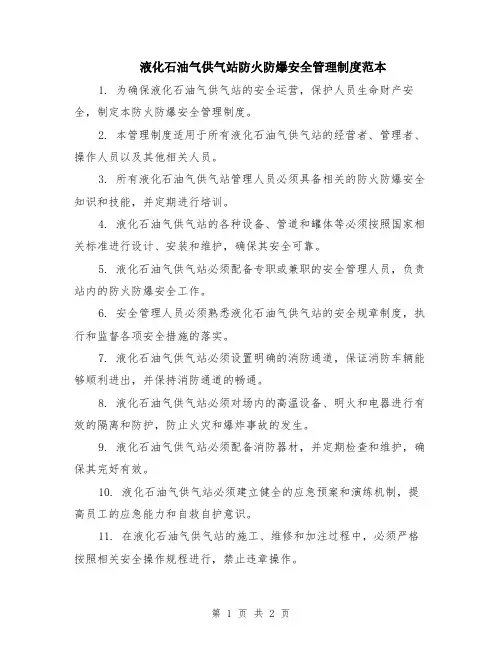 液化石油气供气站防火防爆安全管理制度范本

1. 为确保液化石油气供气站的安全运营，保护人员生命财产安全，制定本防火防爆安全管理制度。

2. 本管理制度适用于所有液化石油气供气站的经营者、管理者、操作人员以及其他相关人员。

3. 所有液化石油气供气站管理人员必须具备相关的防火防爆安全知识和技能，并定期进行培训。

4. 液化石油气供气站的各种设备、管道和罐体等必须按照国家相关标准进行设计、安装和维护，确保其安全可靠。

5. 液化石油气供气站必须配备专职或兼职的安全管理人员，负责站内的防火防爆安全工作。

6. 安全管理人员必须熟悉液化石油气供气站的安全规章制度，执行和监督各项安全措施的落实。

7. 液化石油气供气站必须设置明确的消防通道，保证消防车辆能够顺利进出，并保持消防通道的畅通。

8. 液化石油气供气站必须对场内的高温设备、明火和电器进行有效的隔离和防护，防止火灾和爆炸事故的发生。

9. 液化石油气供气站必须配备消防器材，并定期检查和维护，确保其完好有效。

10. 液化石油气供气站必须建立健全的应急预案和演练机制，提高员工的应急能力和自救自护意识。

11. 在液化石油气供气站的施工、维修和加注过程中，必须严格按照相关安全操作规程进行，禁止违章操作。

第 1 页 共 2 页